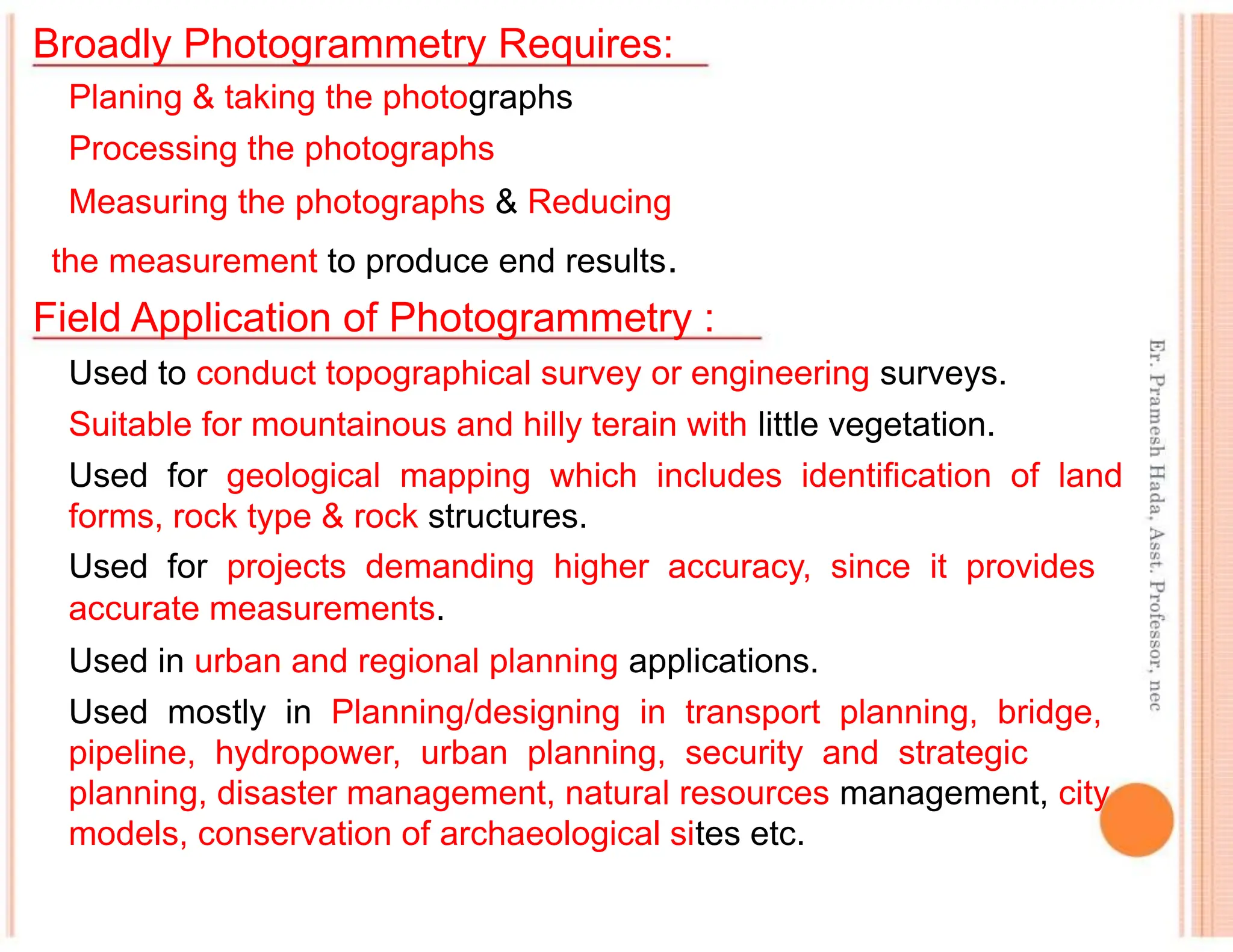 Broadly Photogrammetry Requires:

Planing & taking the photographs

Processing the photographs

Measuring the photographs & Reducing

the measurement to produce end results.

Field Application of Photogrammetry :

Used to conduct topographical survey or engineering surveys.

Suitable for mountainous and hilly terain with little vegetation.

Used for geological mapping which includes identification of land forms, rock type & rock structures.

Used for projects demanding higher accuracy, since it provides accurate measurements.

Used in urban and regional planning applications.

Used mostly in Planning/designing in transport planning, bridge, pipeline, hydropower, urban planning, security and strategic planning, disaster management, natural resources management, city models, conservation of archaeological sites etc.

Er. Pramesh Hada, Asst. Professor, nec